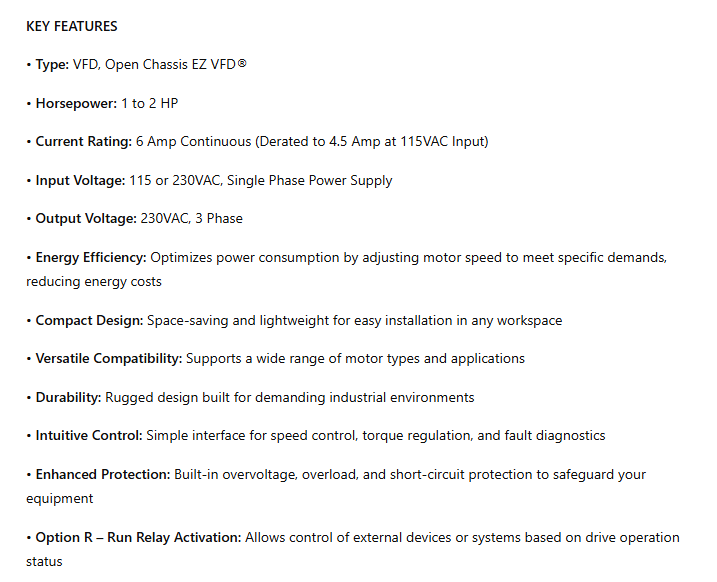 KEY FEATURES

• Type: VFD, Open Chassis EZ VFD®

• Horsepower: 1 to 2 HP

• Current Rating: 6 Amp Continuous (Derated to 4.5 Amp at 115VAC Input)

• Input Voltage: 115 or 230VAC, Single Phase Power Supply

• Output Voltage: 230VAC, 3 Phase

• Energy Efficiency: Optimizes power consumption by adjusting motor speed to meet specific demands, reducing energy costs

• Compact Design: Space-saving and lightweight for easy installation in any workspace

• Versatile Compatibility: Supports a wide range of motor types and applications

• Durability: Rugged design built for demanding industrial environments

• Intuitive Control: Simple interface for speed control, torque regulation, and fault diagnostics

• Enhanced Protection: Built-in overvoltage, overload, and short-circuit protection to safeguard your equipment

• Option R – Run Relay Activation: Allows control of external devices or systems based on drive operation status